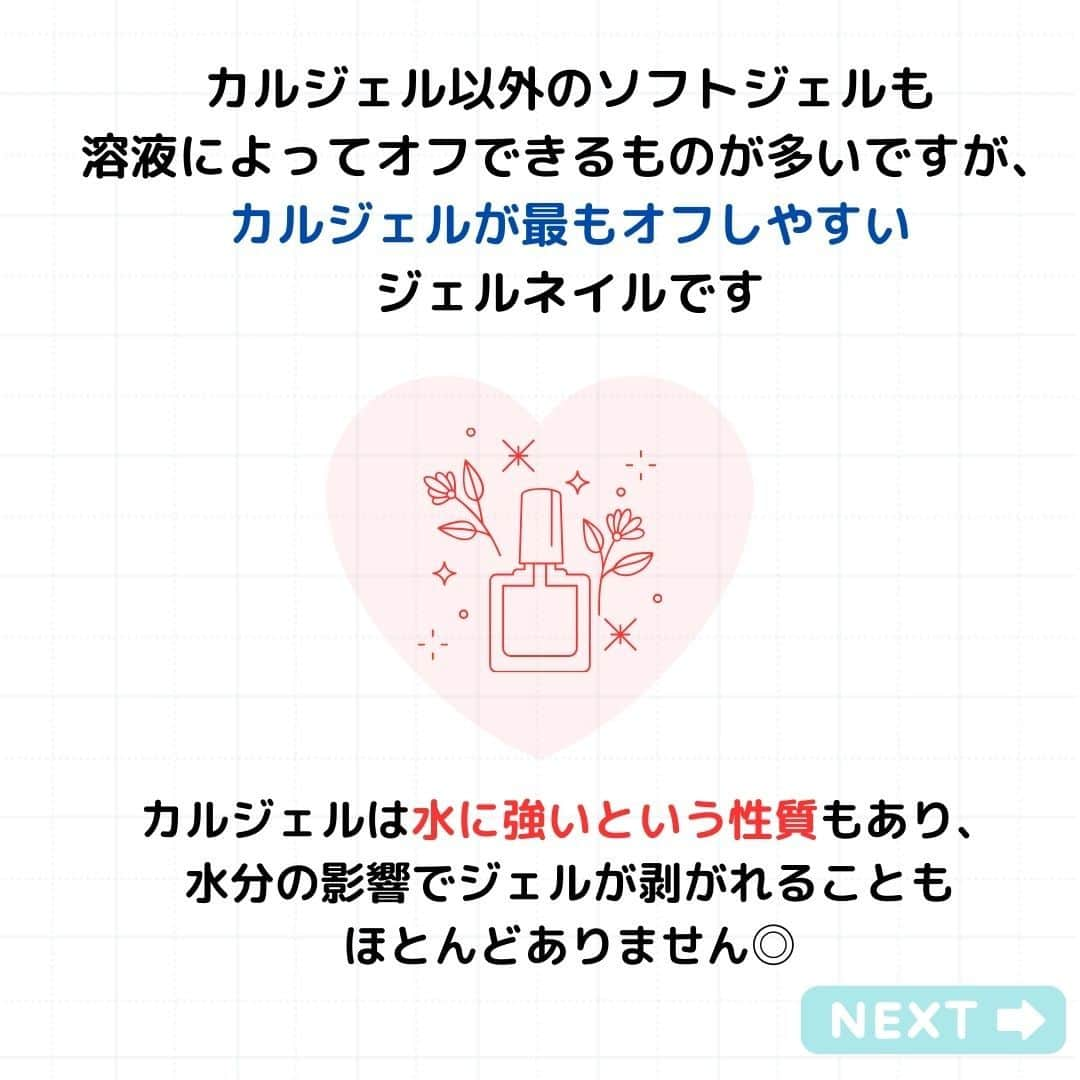 カルジェル以外のソフトジェルも
溶液によってオフできるものが多いですが、
カルジェルが最もオフしやすい
ジェルネイルです

カルジェルは水に強いという性質もあり、
水分の影響でジェルが剥がれることも
ほとんどありません◎

NEXT